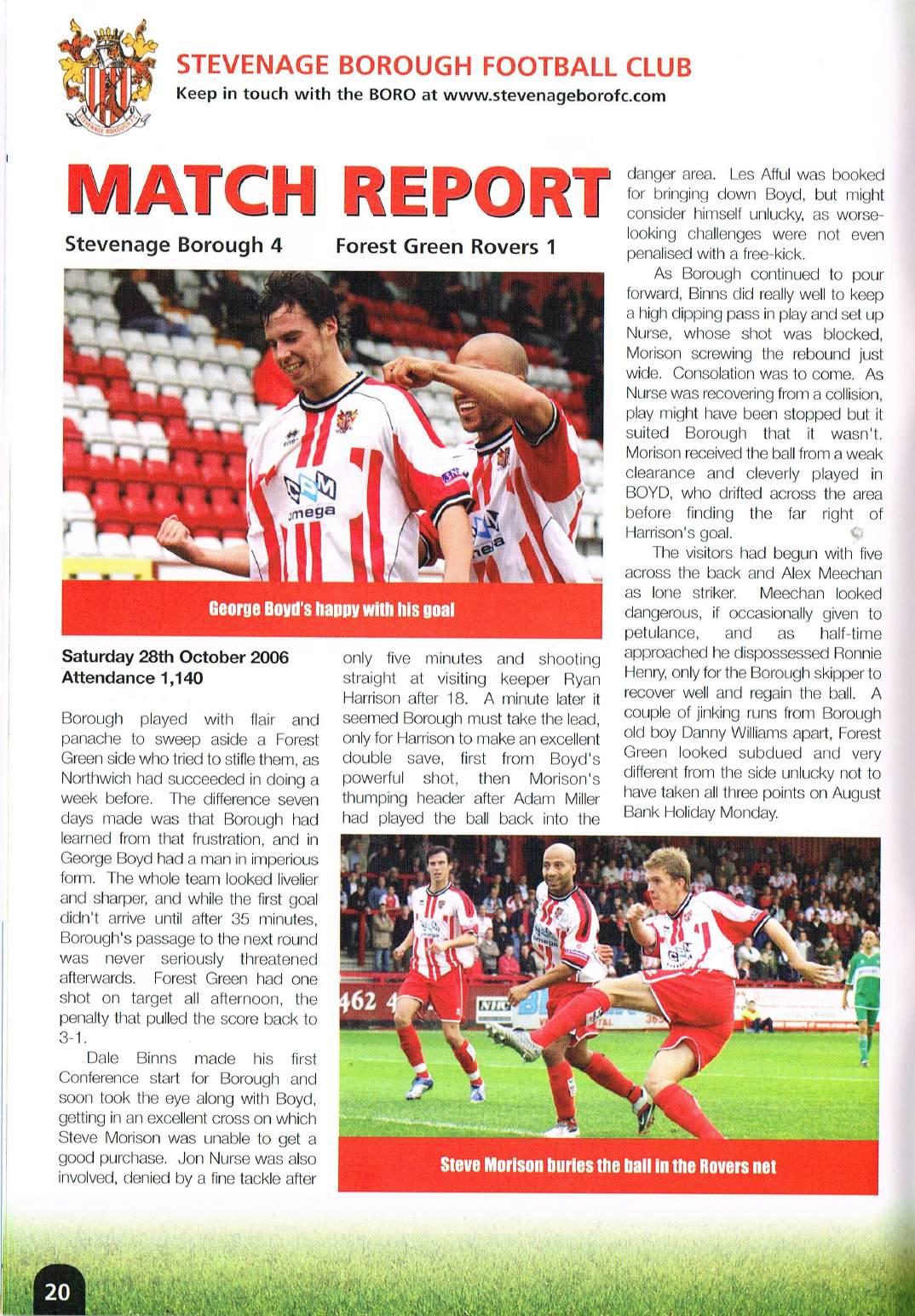 STEVENAGE BOROUGH FOOTBALL CLUB
Keep in touch with the BORO at www.stevenageborofc.com

MATCH REPORT

Stevenage Borough 4 Forest Green Rovers 1

George Boyd's happy with his goal

Saturday 28th October 2006
Attendance 1,140

Borough played with flair and panache to sweep aside a Forest Green side who tried to stifle them, as Northwich had succeeded in doing a week before. The difference seven days made was that Borough had learned from that frustration, and in George Boyd had a man in imperious form. The whole team looked livelier and sharper, and while the first goal didn't arrive until after 35 minutes, Borough's passage to the next round was never seriously threatened afterwards. Forest Green had one shot on target all afternoon, the penalty that pulled the score back to 3-1.

Dale Binns made his first Conference start for Borough and soon took the eye along with Boyd, getting in an excellent cross on which Steve Morison was unable to get a good purchase. Jon Nurse was also involved, denied by a fine tackle after only five minutes and shooting straight at visiting keeper Ryan Harrison after 18. A minute later it seemed Borough must take the lead, only for Harrison to make an excellent double save, first from Boyd's powerful shot, then Morison's thumping header after Adam Miller had played the ball back into the danger area. Les Afful was booked for bringing down Boyd, but might consider himself unlucky, as worse-looking challenges were not even penalised with a free-kick.

As Borough continued to pour forward, Binns did really well to keep a high dipping pass in play and set up Nurse, whose shot was blocked, Morison screwing the rebound just wide. Consolation was to come. As Nurse was recovering from a collision, play might have been stopped but it suited Borough that it wasn't. Morison received the ball from a weak clearance and cleverly played in BOYD, who drifted across the area before finding the far right of Harrison's goal.

The visitors had begun with five across the back and Alex Meechan as lone striker. Meechan looked dangerous, if occasionally given to petulance, and as half-time approached he dispossessed Ronnie Henry, only for the Borough skipper to recover well and regain the ball. A couple of jinking runs from Borough old boy Danny Williams apart, Forest Green looked subdued and very different from the side unlucky not to have taken all three points on August Bank Holiday Monday.

Steve Morison buries the ball in the Rovers net

20